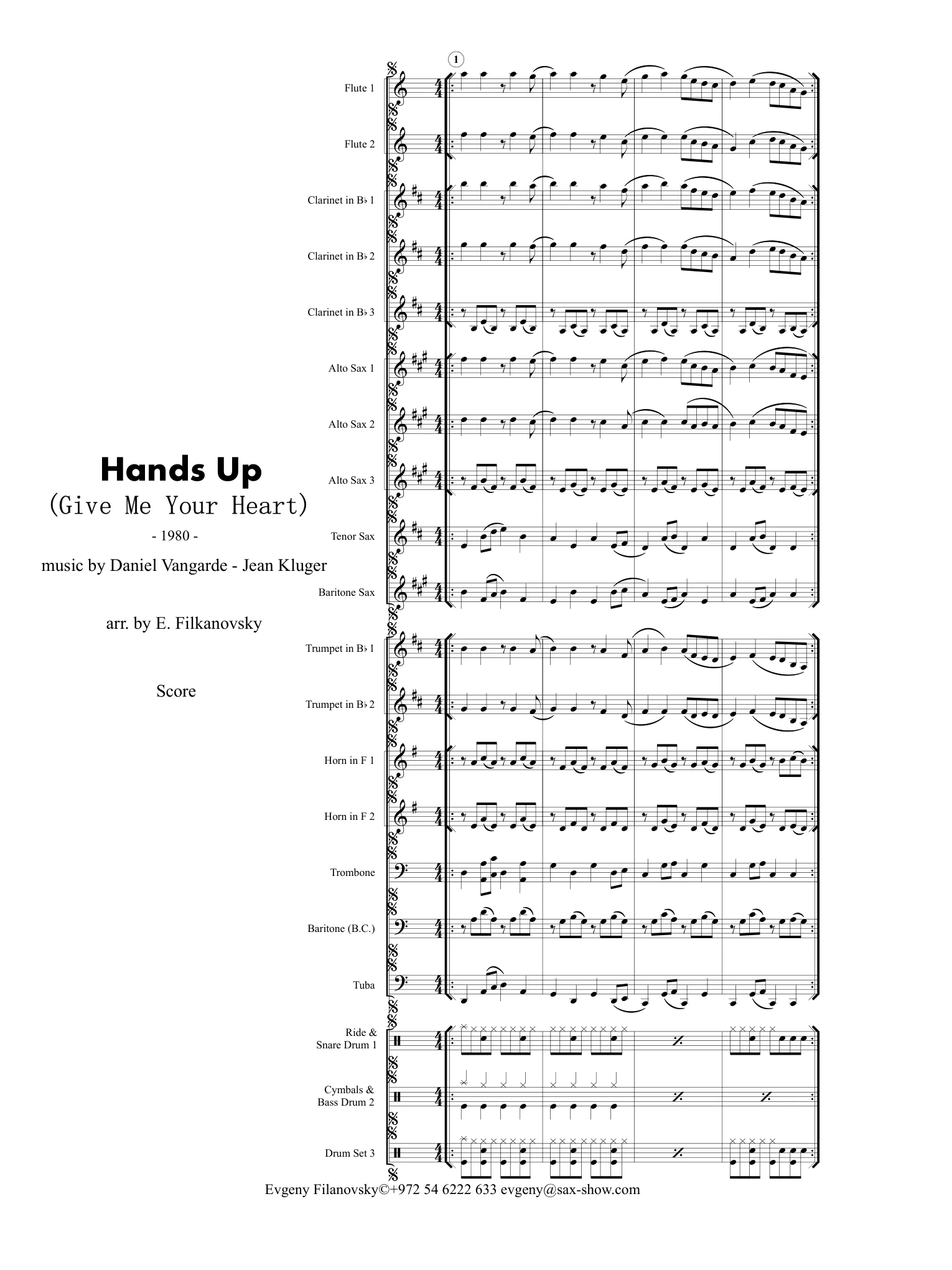 Hands Up
(Give Me Your Heart)
- 1980 -
music by Daniel Vangarde - Jean Kluger

arr. by E. Filkanovsky

Score

1

Flute 1

Flute 2

Clarinet in B♭ 1

Clarinet in B♭ 2

Clarinet in B♭ 3

Alto Sax 1

Alto Sax 2

Alto Sax 3

Tenor Sax

Baritone Sax

Trumpet in B♭ 1

Trumpet in B♭ 2

Horn in F 1

Horn in F 2

Trombone

Baritone (B.C.)

Tuba

Ride & Snare Drum 1

Cymbals & Bass Drum 2

Drum Set 3

Evgeny Filanovsky©+972 54 6222 633 evgeny@sax-show.com